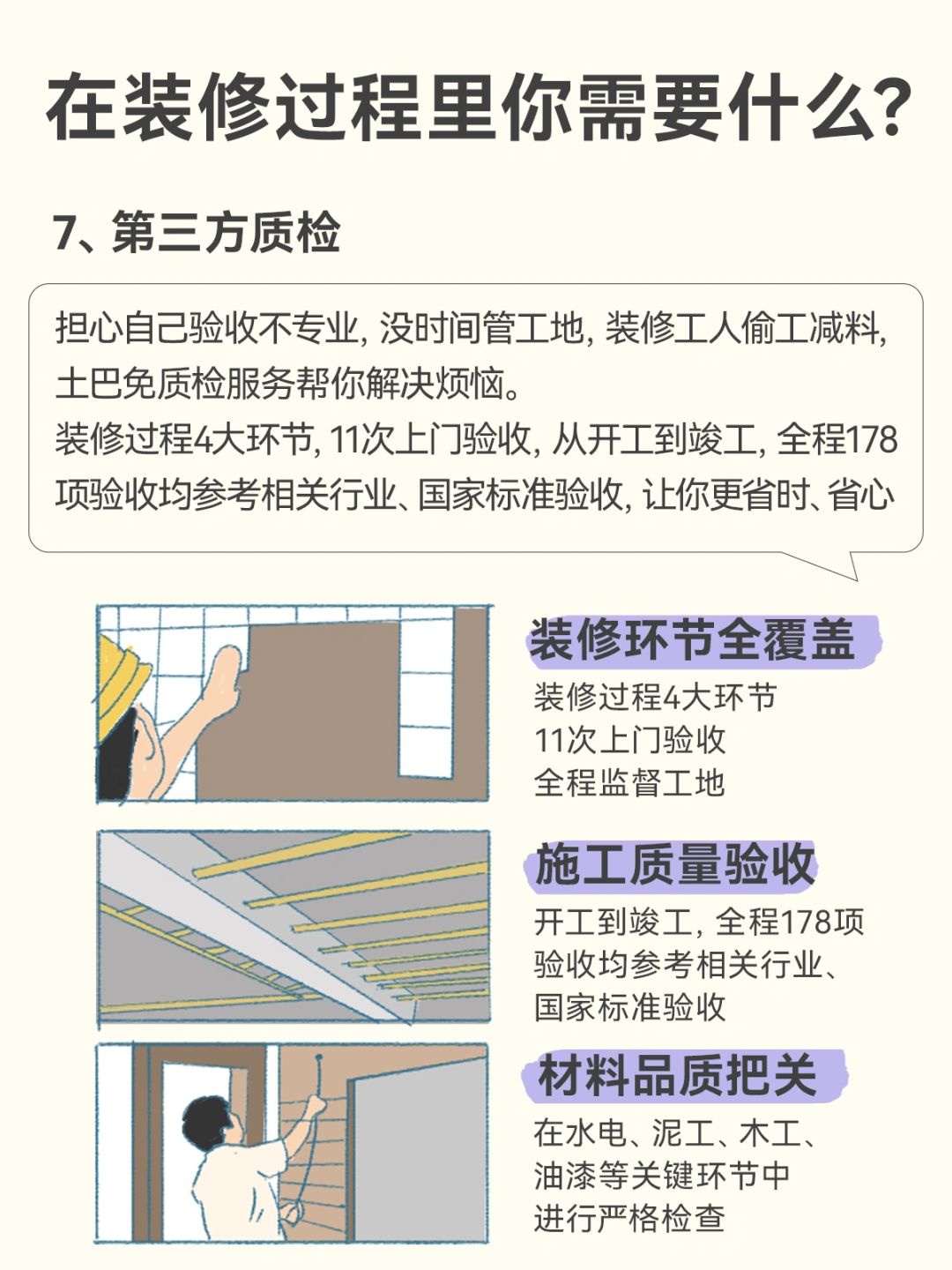 在装修过程里你需要什么?

7、第三方质检

担心自己验收不专业, 没时间管工地, 装修工人偷工减料, 土巴兔质检服务帮你解决烦恼。
装修过程4大环节, 11次上门验收, 从开工到竣工, 全程178项验收均参考相关行业、国家标准验收, 让你更省时、省心

装修环节全覆盖
装修过程4大环节
11次上门验收
全程监督工地

施工质量验收
开工到竣工, 全程178项验收均参考相关行业、国家标准验收

材料品质把关
在水电、泥工、木工、油漆等关键环节中进行严格检查